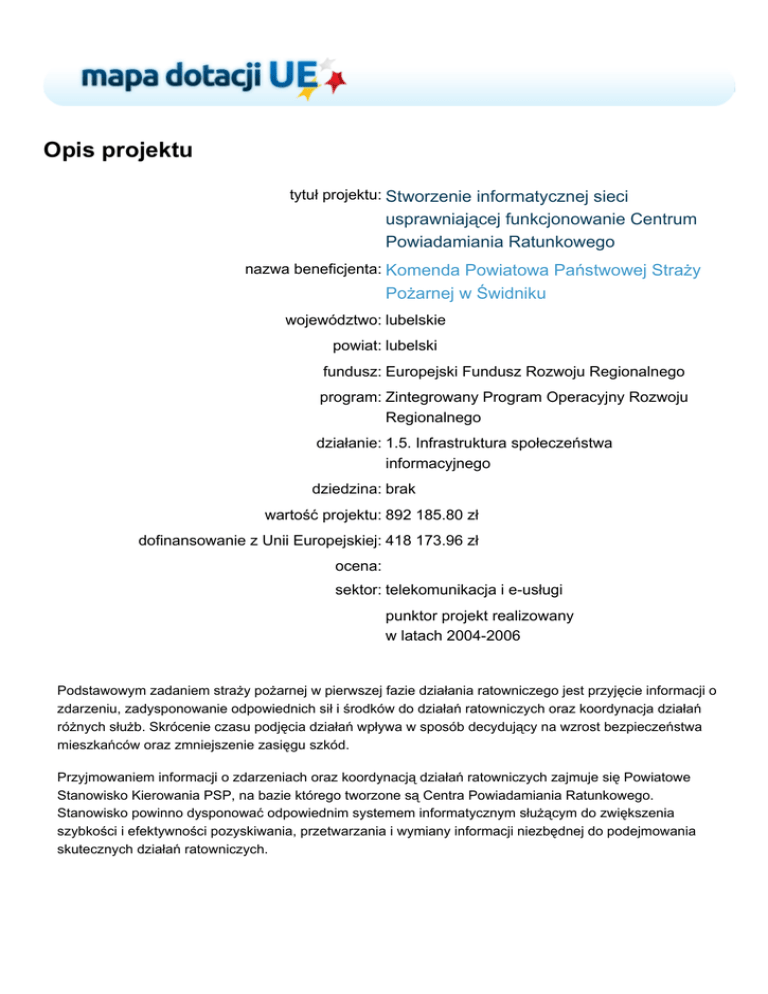 mapa dotacji UE

Opis projektu

tytuł projektu: Stworzenie informatycznej sieci usprawniającej funkcjonowanie Centrum Powiadamiania Ratunkowego

nazwa beneficjenta: Komenda Powiatowa Państwowej Straży Pożarnej w Świdniku

województwo: lubelskie

powiat: lubelski

fundusz: Europejski Fundusz Rozwoju Regionalnego

program: Zintegrowany Program Operacyjny Rozwoju Regionalnego

działanie: 1.5. Infrastruktura społeczeństwa informacyjnego

dziedzina: brak

wartość projektu: 892 185.80 zł

dofinansowanie z Unii Europejskiej: 418 173.96 zł

ocena:

sektor: telekomunikacja i e-usługi

punktor projekt realizowany w latach 2004-2006

Podstawowym zadaniem straży pożarnej w pierwszej fazie działania ratowniczego jest przyjęcie informacji o zdarzeniu, zadysponowanie odpowiednich sił i środków do działań ratowniczych oraz koordynacja działań różnych służb. Skrócenie czasu podjęcia działań wpływa w sposób decydujący na wzrost bezpieczeństwa mieszkańców oraz zmniejszenie zasięgu szkód.

Przyjmowaniem informacji o zdarzeniach oraz koordynacją działań ratowniczych zajmuje się Powiatowe Stanowisko Kierowania PSP, na bazie którego tworzone są Centra Powiadamiania Ratunkowego. Stanowisko powinno dysponować odpowiednim systemem informatycznym służącym do zwiększenia szybkości i efektywności pozyskiwania, przetwarzania i wymiany informacji niezbędnej do podejmowania skutecznych działań ratowniczych.